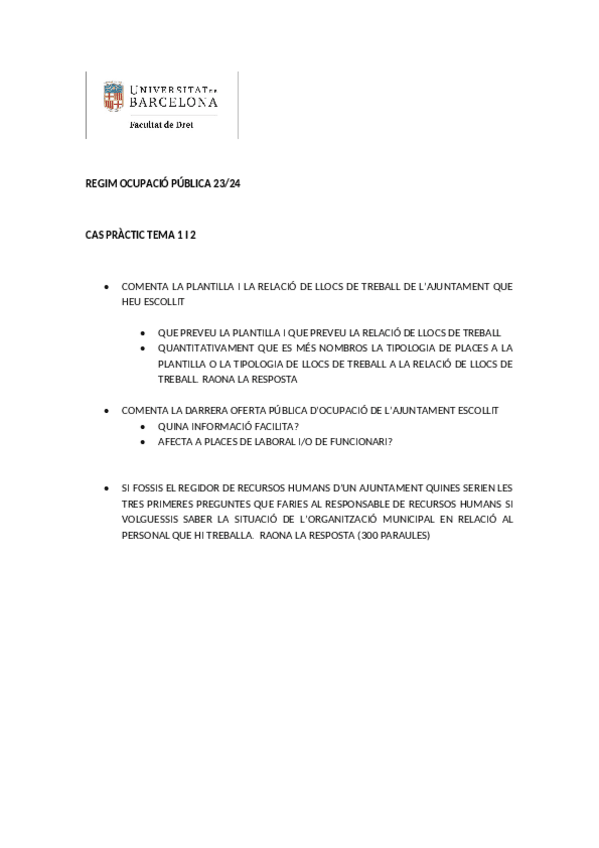 UNIVERSITAT DE BARCELONA
Facultat de Dret

REGIM OCUPACIÓ PÚBLICA 23/24

CAS PRÀCTIC TEMA 1 I 2

• COMENTA LA PLANTILLA I LA RELACIÓ DE LLOCS DE TREBALL DE L'AJUNTAMENT QUE HEU ESCOLLIT

• QUE PREVEU LA PLANTILLA I QUE PREVEU LA RELACIÓ DE LLOCS DE TREBALL
• QUANTITATIVAMENT QUE ES MÉS NOMBROS LA TIPOLOGIA DE PLACES A LA PLANTILLA O LA TIPOLOGIA DE LLOCS DE TREBALL A LA RELACIÓ DE LLOCS DE TREBALL. RAONA LA RESPOSTA

• COMENTA LA DARRERA OFERTA PÚBLICA D'OCUPACIÓ DE L'AJUNTAMENT ESCOLLIT
• QUINA INFORMACIÓ FACILITA?
• AFECTA A PLACES DE LABORAL I/O DE FUNCIONARI?

• SI FOSSIS EL REGIDOR DE RECURSOS HUMANS D'UN AJUNTAMENT QUINES SERIEN LES TRES PRIMERES PREGUNTES QUE FARIES AL RESPONSABLE DE RECURSOS HUMANS SI VOLGUESSIS SABER LA SITUACIÓ DE L'ORGANITZACIÓ MUNICIPAL EN RELACIÓ AL PERSONAL QUE HI TREBALLA. RAONA LA RESPOSTA (300 PARAULES)